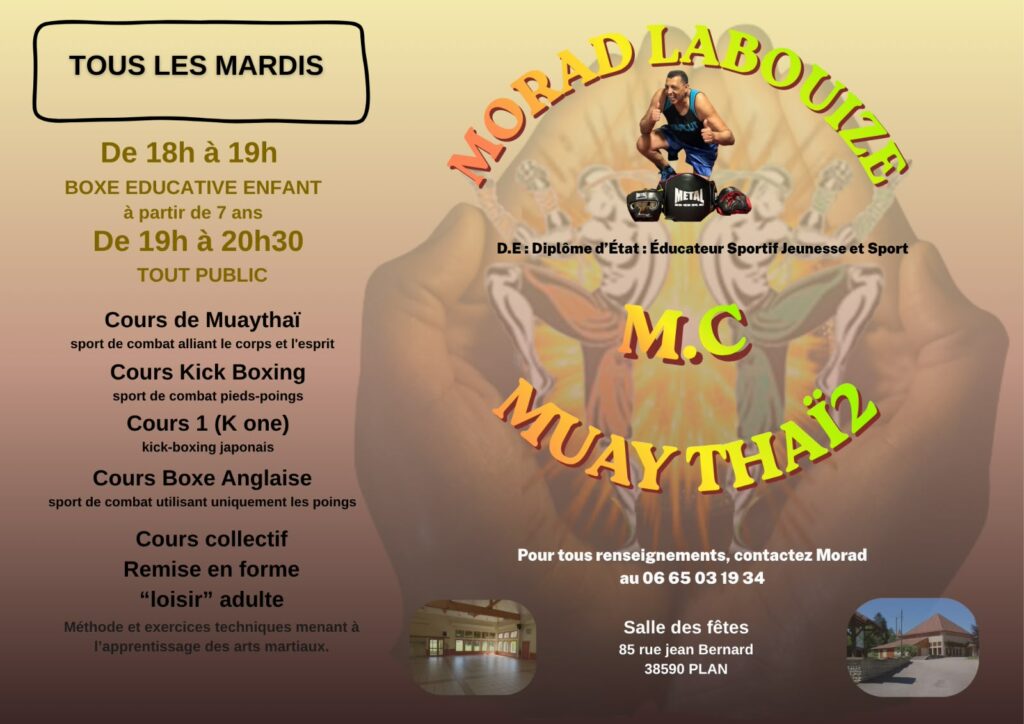 TOUS LES MARDIS

De 18h à 19h

BOXE EDUCATIVE ENFANT
à partir de 7 ans

De 19h à 20h30

TOUT PUBLIC

Cours de Muaythaï
sport de combat alliant le corps et l'esprit

Cours Kick Boxing
sport de combat pieds-poings

Cours 1 (K one)
kick-boxing japonais

Cours Boxe Anglaise
sport de combat utilisant uniquement les poings

Cours collectif
Remise en forme
"loisir" adulte

Méthode et exercices techniques menant à l'apprentissage des arts martiaux.

MORAD LABOUIZE

METAL

D.E : Diplôme d'État : Éducateur Sportif Jeunesse et Sport

M.C
MUAY THAÏ2

Pour tous renseignements, contactez Morad
au 06 65 03 19 34

Salle des fêtes
85 rue jean Bernard
38590 PLAN